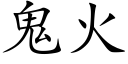 鬼火